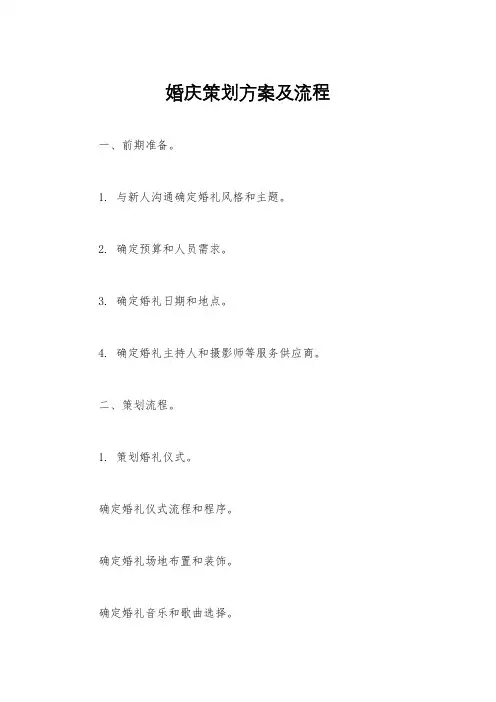 婚庆策划方案及流程

一、前期准备。

1. 与新人沟通确定婚礼风格和主题。

2. 确定预算和人员需求。

3. 确定婚礼日期和地点。

4. 确定婚礼主持人和摄影师等服务供应商。

二、策划流程。

1. 策划婚礼仪式。

确定婚礼仪式流程和程序。

确定婚礼场地布置和装饰。

确定婚礼音乐和歌曲选择。